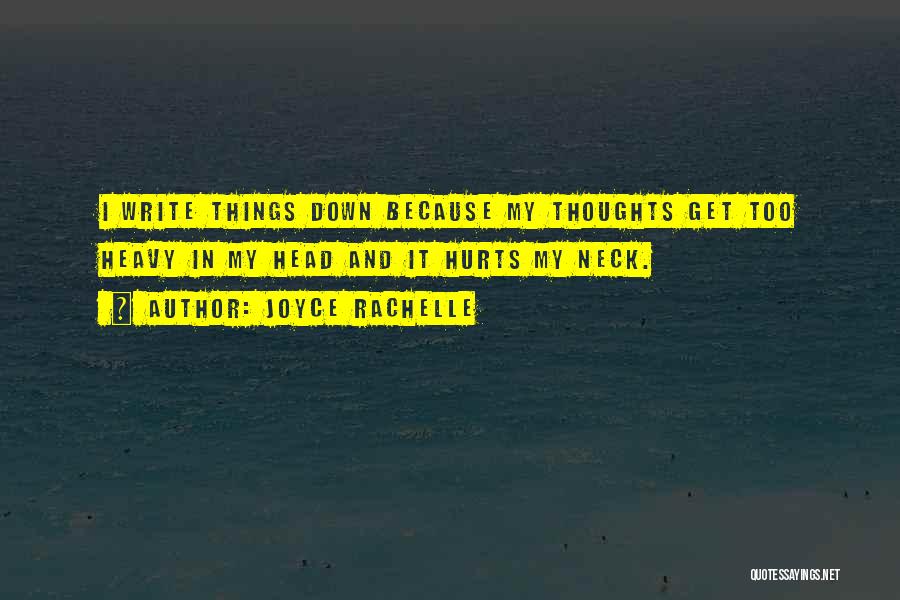 I WRITE THINGS DOWN BECAUSE MY THOUGHTS GET TOO HEAVY IN MY HEAD AND IT HURTS MY NECK.

? AUTHOR: JOYCE RACHELLE

QUOTESSAYINGS.NET